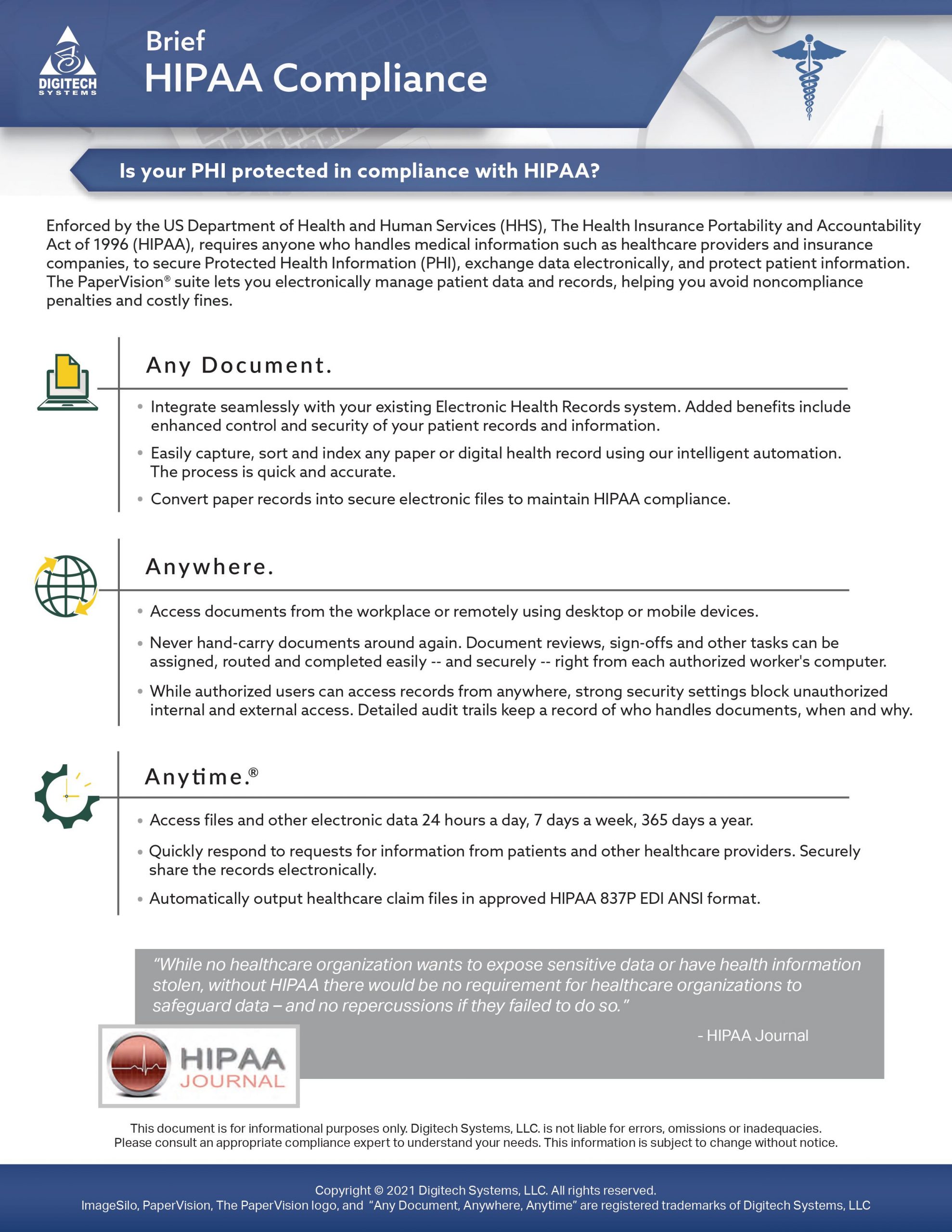 DIGITECH SYSTEMS

Brief
HIPAA Compliance

Is your PHI protected in compliance with HIPAA?

Enforced by the US Department of Health and Human Services (HHS), The Health Insurance Portability and Accountability Act of 1996 (HIPAA), requires anyone who handles medical information such as healthcare providers and insurance companies, to secure Protected Health Information (PHI), exchange data electronically, and protect patient information. The PaperVision® suite lets you electronically manage patient data and records, helping you avoid noncompliance penalties and costly fines.

Any Document.

• Integrate seamlessly with your existing Electronic Health Records system. Added benefits include enhanced control and security of your patient records and information.

• Easily capture, sort and index any paper or digital health record using our intelligent automation. The process is quick and accurate.

• Convert paper records into secure electronic files to maintain HIPAA compliance.

Anywhere.

• Access documents from the workplace or remotely using desktop or mobile devices.

• Never hand-carry documents around again. Document reviews, sign-offs and other tasks can be assigned, routed and completed easily -- and securely -- right from each authorized worker's computer.

• While authorized users can access records from anywhere, strong security settings block unauthorized internal and external access. Detailed audit trails keep a record of who handles documents, when and why.

Anytime.®

• Access files and other electronic data 24 hours a day, 7 days a week, 365 days a year.

• Quickly respond to requests for information from patients and other healthcare providers. Securely share the records electronically.

• Automatically output healthcare claim files in approved HIPAA 837P EDI ANSI format.

"While no healthcare organization wants to expose sensitive data or have health information stolen, without HIPAA there would be no requirement for healthcare organizations to safeguard data – and no repercussions if they failed to do so."

- HIPAA Journal

HIPAA JOURNAL

This document is for informational purposes only. Digitech Systems, LLC. is not liable for errors, omissions or inadequacies. Please consult an appropriate compliance expert to understand your needs. This information is subject to change without notice.

Copyright © 2021 Digitech Systems, LLC. All rights reserved.
ImageSilo, PaperVision, The PaperVision logo, and "Any Document, Anywhere, Anytime" are registered trademarks of Digitech Systems, LLC